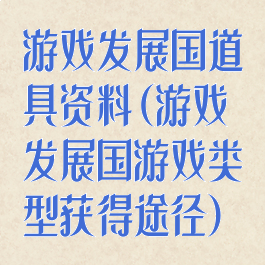 游戏发展国道具资料(游戏发展国游戏类型获得途径)